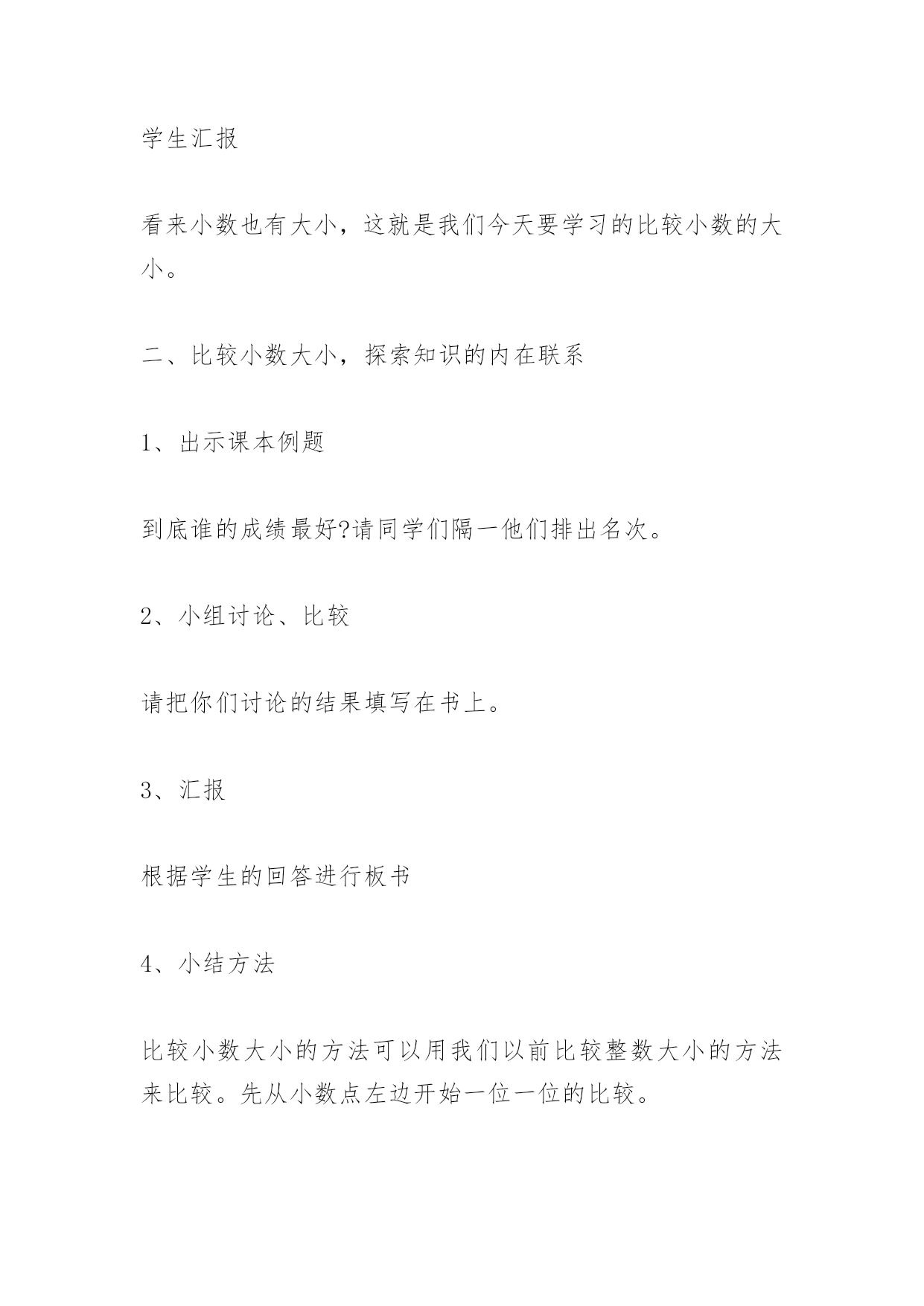 学生汇报

看来小数也有大小，这就是我们今天要学习的比较小数的大小。

二、比较小数大小，探索知识的内在联系

1、出示课本例题

到底谁的成绩最好?请同学们隔一他们排出名次。

2、小组讨论、比较

请把你们讨论的结果填写在书上。

3、汇报

根据学生的回答进行板书

4、小结方法

比较小数大小的方法可以用我们以前比较整数大小的方法来比较。先从小数点左边开始一位一位的比较。